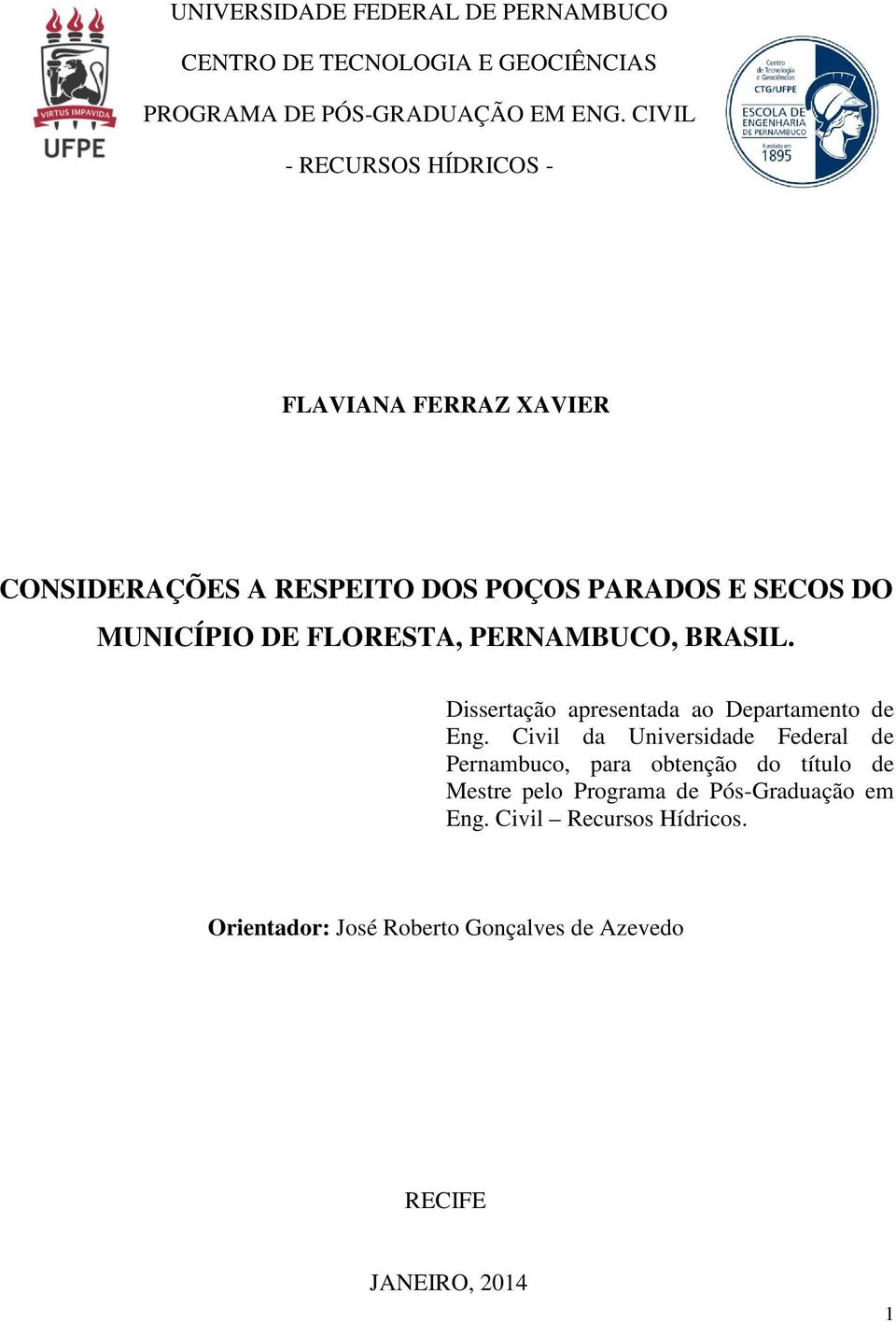 VIRTUS IMPAVIDA
UFPE

UNIVERSIDADE FEDERAL DE PERNAMBUCO

CENTRO DE TECNOLOGIA E GEOCIÊNCIAS

PROGRAMA DE PÓS-GRADUAÇÃO EM ENG. CIVIL

- RECURSOS HÍDRICOS -

Centro de Tecnologia e Geociências
CTG/UFPE
ESCOLA DE ENGENHARIA DE PERNAMBUCO
Fundada em 1895

FLAVIANA FERRAZ XAVIER

CONSIDERAÇÕES A RESPEITO DOS POÇOS PARADOS E SECOS DO MUNICÍPIO DE FLORESTA, PERNAMBUCO, BRASIL.

Dissertação apresentada ao Departamento de Eng. Civil da Universidade Federal de Pernambuco, para obtenção do título de Mestre pelo Programa de Pós-Graduação em Eng. Civil – Recursos Hídricos.

Orientador: José Roberto Gonçalves de Azevedo

RECIFE

JANEIRO, 2014

1